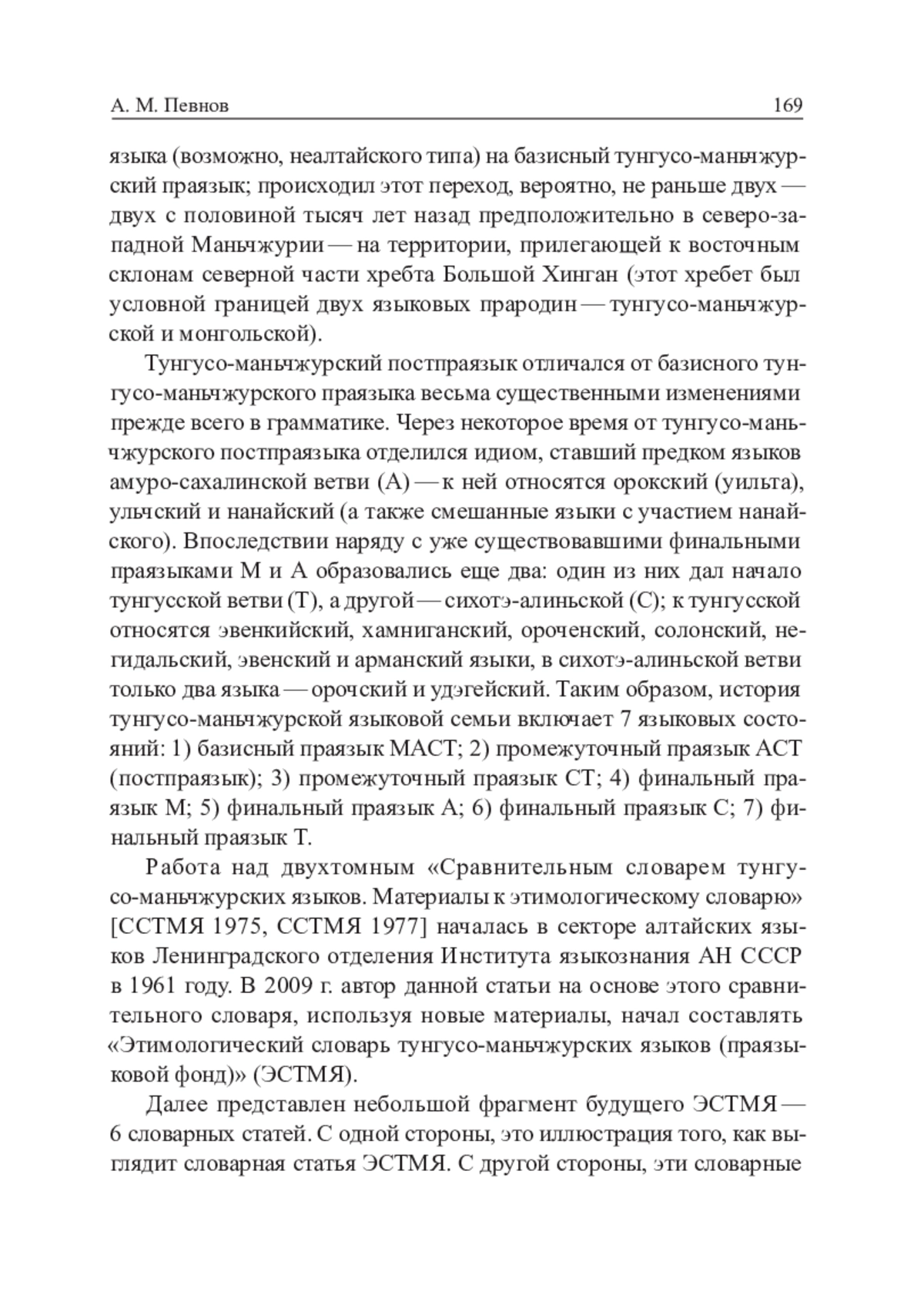 А. М. Певнов 169

языка (возможно, неалтайского типа) на базисный тунгусо-маньчжурский праязык; происходил этот переход, вероятно, не раньше двух — двух с половиной тысяч лет назад предположительно в северо-западной Маньчжурии — на территории, прилегающей к восточным склонам северной части хребта Большой Хинган (этот хребет был условной границей двух языковых прародин — тунгусо-маньчжурской и монгольской).

Тунгусо-маньчжурский постпраязык отличался от базисного тунгусо-маньчжурского праязыка весьма существенными изменениями прежде всего в грамматике. Через некоторое время от тунгусо-маньчжурского постпраязыка отделился идиом, ставший предком языков амуро-сахалинской ветви (А) — к ней относятся орокский (уильта), ульчский и нанайский (а также смешанные языки с участием нанайского). Впоследствии наряду с уже существовавшими финальными праязыками М и А образовались еще два: один из них дал начало тунгусской ветви (Т), а другой — сихотэ-алиньской (С); к тунгусской относятся эвенкийский, хамниганский, ороченский, солонский, негидальский, эвенский и арманский языки, в сихотэ-алиньской ветви только два языка — орочский и удэгейский. Таким образом, история тунгусо-маньчжурской языковой семьи включает 7 языковых состояний: 1) базисный праязык МАСТ; 2) промежуточный праязык АСТ (постпраязык); 3) промежуточный праязык СТ; 4) финальный праязык М; 5) финальный праязык А; 6) финальный праязык С; 7) финальный праязык Т.

Работа над двухтомным «Сравнительным словарем тунгусо-маньчжурских языков. Материалы к этимологическому словарю» [ССТМЯ 1975, ССТМЯ 1977] началась в секторе алтайских языков Ленинградского отделения Института языкознания АН СССР в 1961 году. В 2009 г. автор данной статьи на основе этого сравнительного словаря, используя новые материалы, начал составлять «Этимологический словарь тунгусо-маньчжурских языков (праязыковой фонд)» (ЭСТМЯ).

Далее представлен небольшой фрагмент будущего ЭСТМЯ — 6 словарных статей. С одной стороны, это иллюстрация того, как выглядит словарная статья ЭСТМЯ. С другой стороны, эти словарные